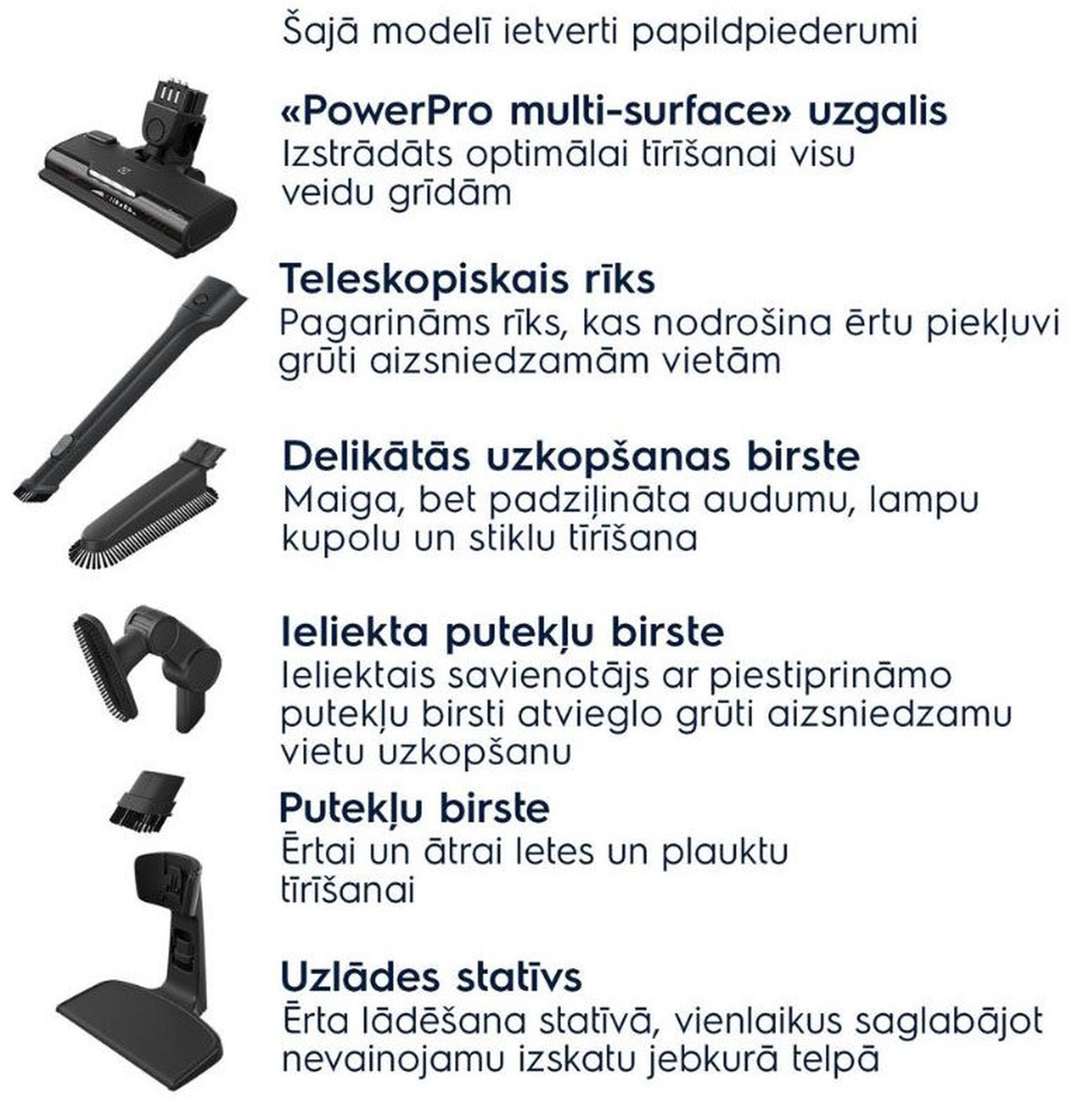 Šajā modelī ietverti papildpiederumi

«PowerPro multi-surface» uzgalis
Izstrādāts optimālai tīrīšanai visu veidu grīdām

Teleskopiskais rīks
Pagarināms rīks, kas nodrošina ērtu piekļuvi grūti aizsniedzamām vietām

Delikātās uzkopšanas birste
Maiga, bet padziļināta audumu, lampu kupolu un stiklu tīrīšana

Ieliekta putekļu birste
Ieliektais savienotājs ar piestiprināmo putekļu birsti atvieglo grūti aizsniedzamu vietu uzkopšanu

Putekļu birste
Ērtai un ātrai letes un plauktu tīrīšanai

Uzlādes statīvs
Ērta lādēšana statīvā, vienlaikus saglabājot nevainojamu izskatu jebkurā telpā